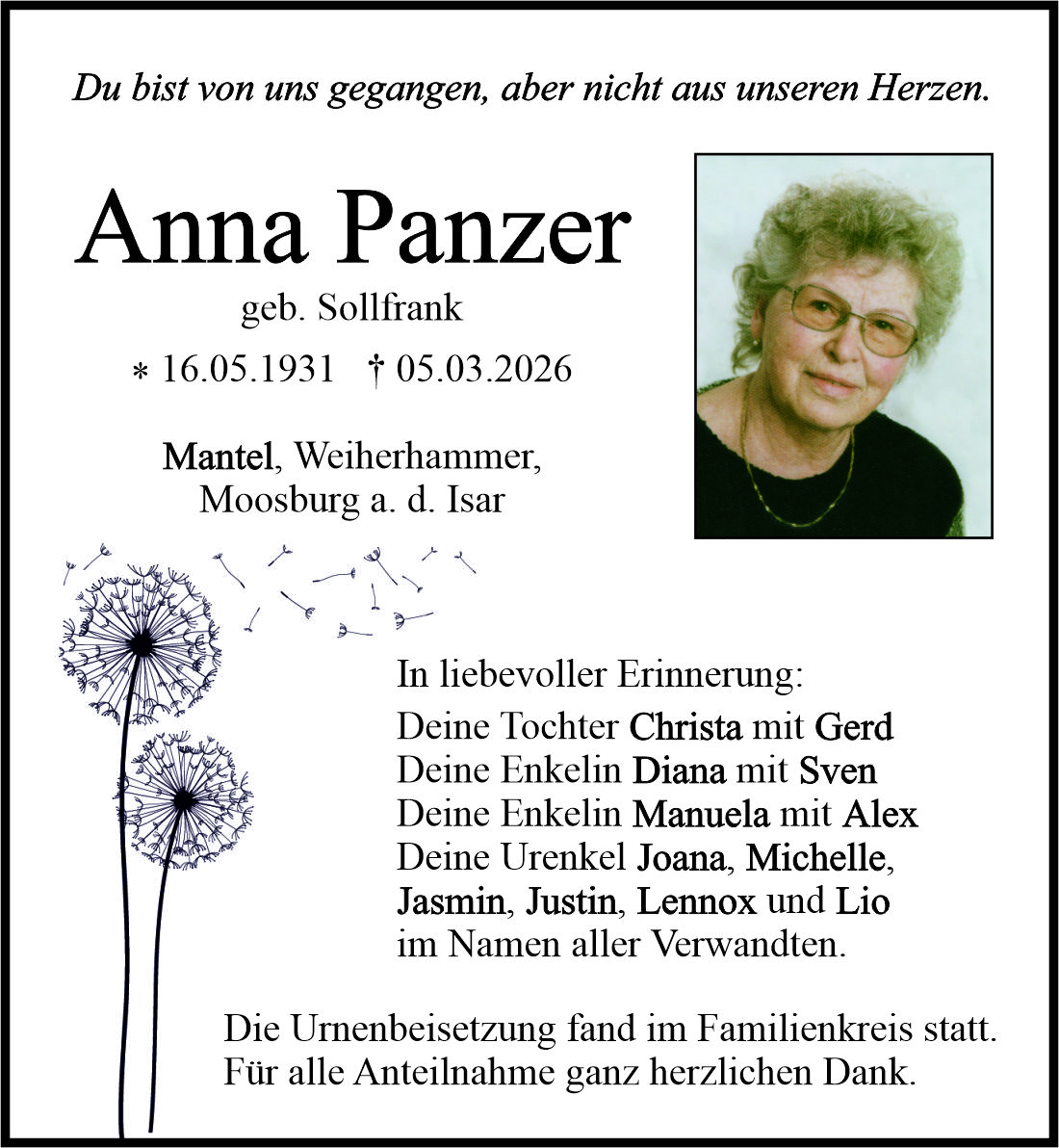 Du bist von uns gegangen, aber nicht aus unseren Herzen.

Anna Panzer

geb. Sollfrank

* 16.05.1931 † 05.03.2026

Mantel, Weiherhammer, Moosburg a. d. Isar

In liebevoller Erinnerung:
Deine Tochter Christa mit Gerd
Deine Enkelin Diana mit Sven
Deine Enkelin Manuela mit Alex
Deine Urenkel Joana, Michelle, Jasmin, Justin, Lennox und Lio
im Namen aller Verwandten.

Die Urnenbeisetzung fand im Familienkreis statt.
Für alle Anteilnahme ganz herzlichen Dank.